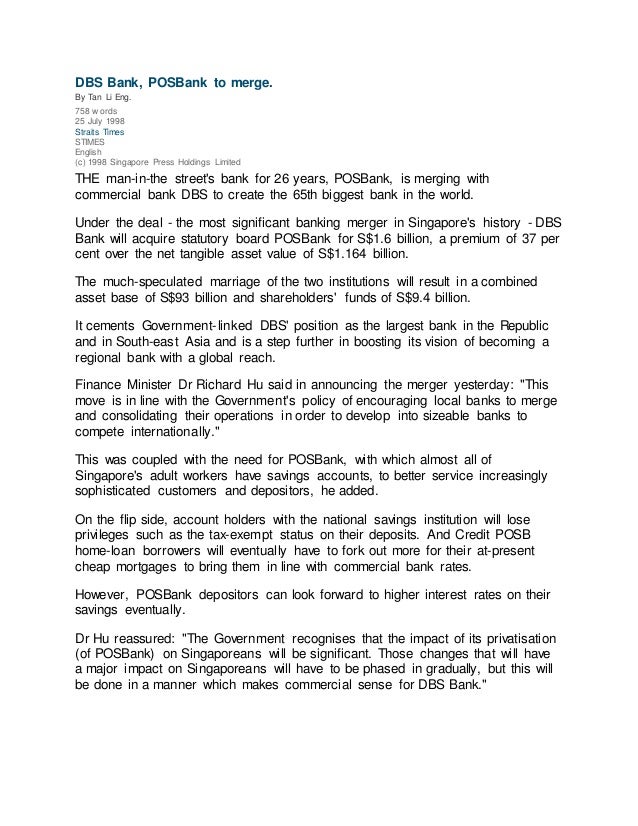 DBS Bank, POSBank to merge.

By Tan Li Eng.
758 words
25 July 1998
Straits Times
STIMES
English
(c) 1998 Singapore Press Holdings Limited

THE man-in-the street's bank for 26 years, POSBank, is merging with commercial bank DBS to create the 65th biggest bank in the world.

Under the deal - the most significant banking merger in Singapore's history - DBS Bank will acquire statutory board POSBank for S$1.6 billion, a premium of 37 per cent over the net tangible asset value of S$1.164 billion.

The much-speculated marriage of the two institutions will result in a combined asset base of S$93 billion and shareholders' funds of S$9.4 billion.

It cements Government-linked DBS' position as the largest bank in the Republic and in South-east Asia and is a step further in boosting its vision of becoming a regional bank with a global reach.

Finance Minister Dr Richard Hu said in announcing the merger yesterday: "This move is in line with the Government's policy of encouraging local banks to merge and consolidating their operations in order to develop into sizeable banks to compete internationally."

This was coupled with the need for POSBank, with which almost all of Singapore's adult workers have savings accounts, to better service increasingly sophisticated customers and depositors, he added.

On the flip side, account holders with the national savings institution will lose privileges such as the tax-exempt status on their deposits. And Credit POSB home-loan borrowers will eventually have to fork out more for their at-present cheap mortgages to bring them in line with commercial bank rates.

However, POSBank depositors can look forward to higher interest rates on their savings eventually.

Dr Hu reassured: "The Government recognises that the impact of its privatisation (of POSBank) on Singaporeans will be significant. Those changes that will have a major impact on Singaporeans will have to be phased in gradually, but this will be done in a manner which makes commercial sense for DBS Bank."